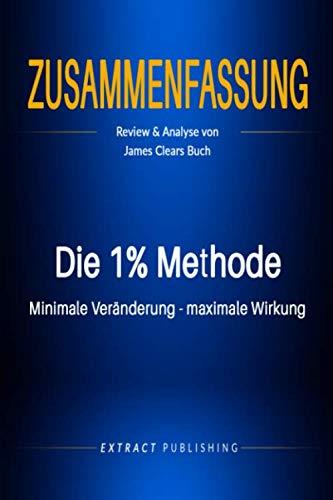 ZUSAMMENFASSUNG

Review & Analyse von
James Clears Buch

Die 1% Methode

Minimale Veränderung - maximale Wirkung

EXTRACT PUBLISHING